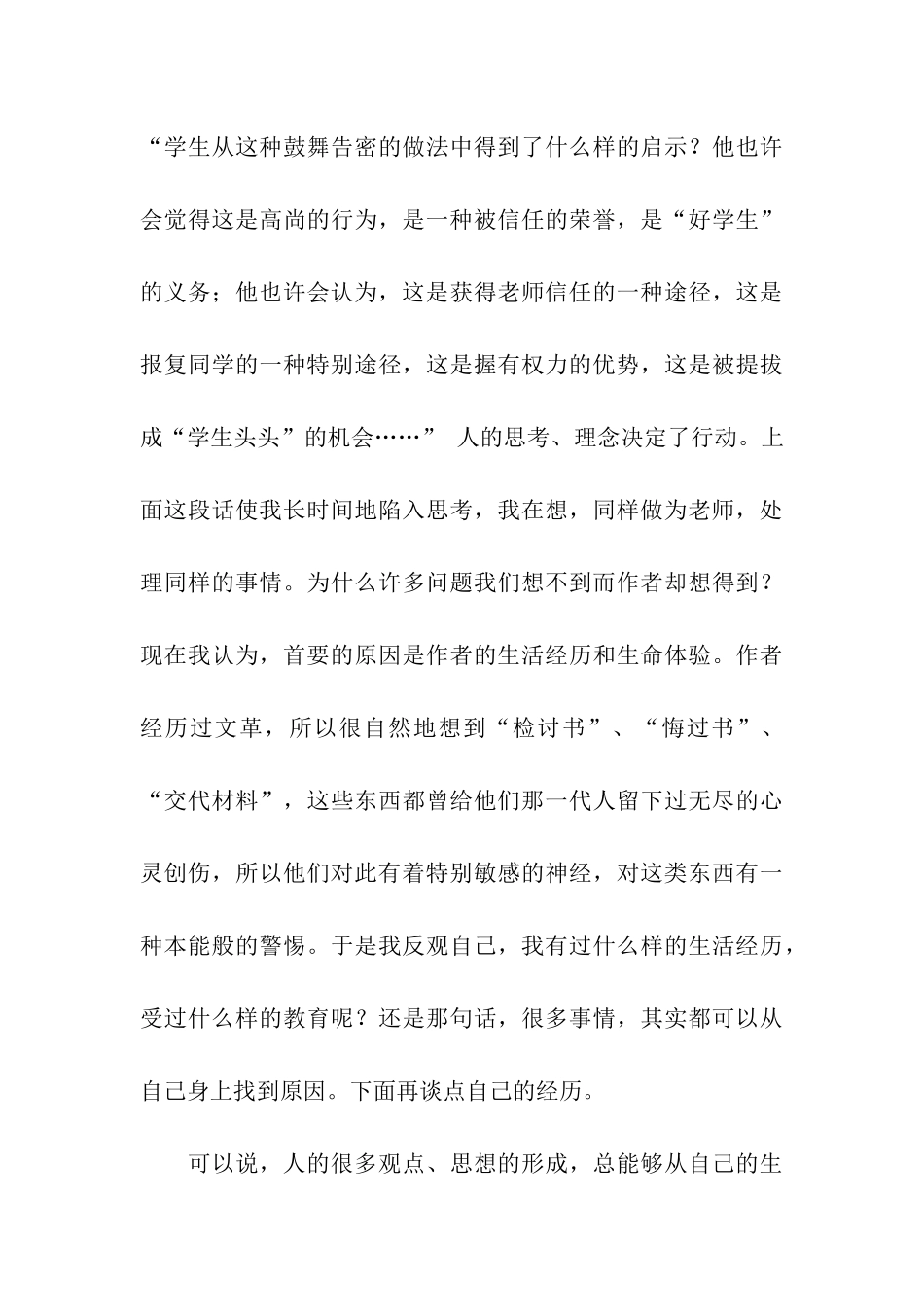 “学生从这种鼓舞告密的做法中得到了什么样的启示？他也许会觉得这是高尚的行为，是一种被信任的荣誉，是“好学生”的义务；他也许会认为，这是获得老师信任的一种途径，这是报复同学的一种特别途径，这是握有权力的优势，这是被提拔成“学生头头”的机会……” 人的思考、理念决定了行动。上面这段话使我长时间地陷入思考，我在想，同样做为老师，处理同样的事情。为什么许多问题我们想不到而作者却想得到？现在我认为，首要的原因是作者的生活经历和生命体验。作者经历过文革，所以很自然地想到“检讨书”、“悔过书”、“交代材料”，这些东西都曾给他们那一代人留下过无尽的心灵创伤，所以他们对此有着特别敏感的神经，对这类东西有一种本能般的警惕。于是我反观自己，我有过什么样的生活经历，受过什么样的教育呢？还是那句话，很多事情，其实都可以从自己身上找到原因。下面再谈点自己的经历。

可以说，人的很多观点、思想的形成，总能够从自己的生